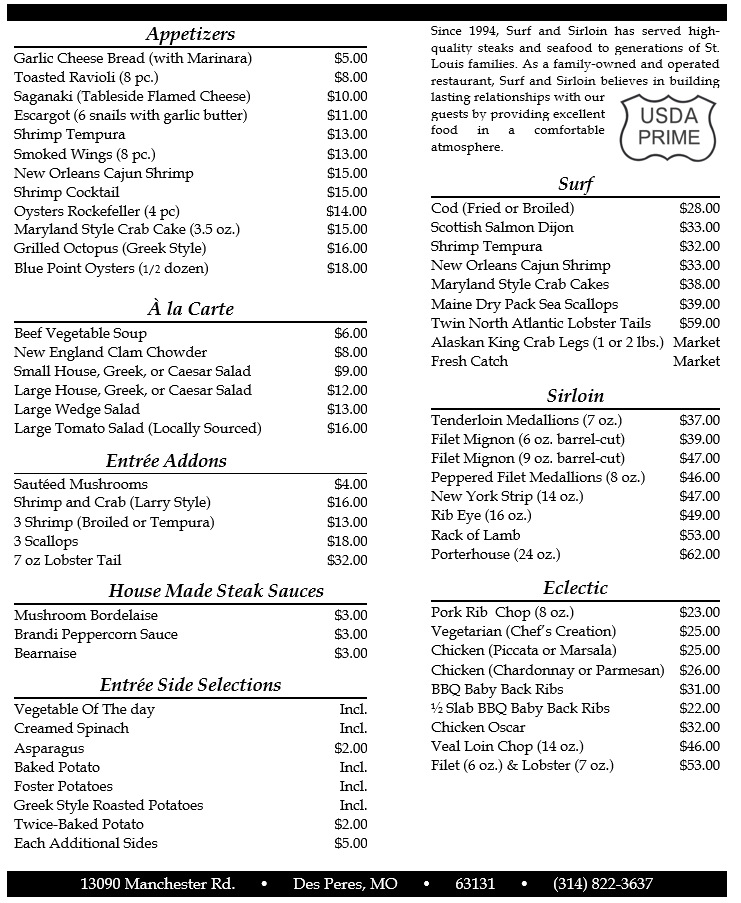 Appetizers

| | |
|---|---|
| Garlic Cheese Bread (with Marinara) | $5.00 |
| Toasted Ravioli (8 pc.) | $8.00 |
| Saganaki (Tableside Flamed Cheese) | $10.00 |
| Escargot (6 snails with garlic butter) | $11.00 |
| Shrimp Tempura | $13.00 |
| Smoked Wings (8 pc.) | $13.00 |
| New Orleans Cajun Shrimp | $15.00 |
| Shrimp Cocktail | $15.00 |
| Oysters Rockefeller (4 pc) | $14.00 |
| Maryland Style Crab Cake (3.5 oz.) | $15.00 |
| Grilled Octopus (Greek Style) | $16.00 |
| Blue Point Oysters (1/2 dozen) | $18.00 |

À la Carte

| | |
|---|---|
| Beef Vegetable Soup | $6.00 |
| New England Clam Chowder | $8.00 |
| Small House, Greek, or Caesar Salad | $9.00 |
| Large House, Greek, or Caesar Salad | $12.00 |
| Large Wedge Salad | $13.00 |
| Large Tomato Salad (Locally Sourced) | $16.00 |

Entrée Addons

| | |
|---|---|
| Sautéed Mushrooms | $4.00 |
| Shrimp and Crab (Larry Style) | $16.00 |
| 3 Shrimp (Broiled or Tempura) | $13.00 |
| 3 Scallops | $18.00 |
| 7 oz Lobster Tail | $32.00 |

House Made Steak Sauces

| | |
|---|---|
| Mushroom Bordelaise | $3.00 |
| Brandi Peppercorn Sauce | $3.00 |
| Bearnaise | $3.00 |

Entrée Side Selections

| | |
|---|---|
| Vegetable Of The day | Incl. |
| Creamed Spinach | Incl. |
| Asparagus | $2.00 |
| Baked Potato | Incl. |
| Foster Potatoes | Incl. |
| Greek Style Roasted Potatoes | Incl. |
| Twice-Baked Potato | $2.00 |
| Each Additional Sides | $5.00 |

Since 1994, Surf and Sirloin has served high-quality steaks and seafood to generations of St. Louis families. As a family-owned and operated restaurant, Surf and Sirloin believes in building lasting relationships with our guests by providing excellent food in a comfortable atmosphere.

USDA PRIME

Surf

| | |
|---|---|
| Cod (Fried or Broiled) | $28.00 |
| Scottish Salmon Dijon | $33.00 |
| Shrimp Tempura | $32.00 |
| New Orleans Cajun Shrimp | $33.00 |
| Maryland Style Crab Cakes | $38.00 |
| Maine Dry Pack Sea Scallops | $39.00 |
| Twin North Atlantic Lobster Tails | $59.00 |
| Alaskan King Crab Legs (1 or 2 lbs.) | Market |
| Fresh Catch | Market |

Sirloin

| | |
|---|---|
| Tenderloin Medallions (7 oz.) | $37.00 |
| Filet Mignon (6 oz. barrel-cut) | $39.00 |
| Filet Mignon (9 oz. barrel-cut) | $47.00 |
| Peppered Filet Medallions (8 oz.) | $46.00 |
| New York Strip (14 oz.) | $47.00 |
| Rib Eye (16 oz.) | $49.00 |
| Rack of Lamb | $53.00 |
| Porterhouse (24 oz.) | $62.00 |

Eclectic

| | |
|---|---|
| Pork Rib Chop (8 oz.) | $23.00 |
| Vegetarian (Chef's Creation) | $25.00 |
| Chicken (Piccata or Marsala) | $25.00 |
| Chicken (Chardonnay or Parmesan) | $26.00 |
| BBQ Baby Back Ribs | $31.00 |
| ½ Slab BBQ Baby Back Ribs | $22.00 |
| Chicken Oscar | $32.00 |
| Veal Loin Chop (14 oz.) | $46.00 |
| Filet (6 oz.) & Lobster (7 oz.) | $53.00 |

13090 Manchester Rd. • Des Peres, MO • 63131 • (314) 822-3637